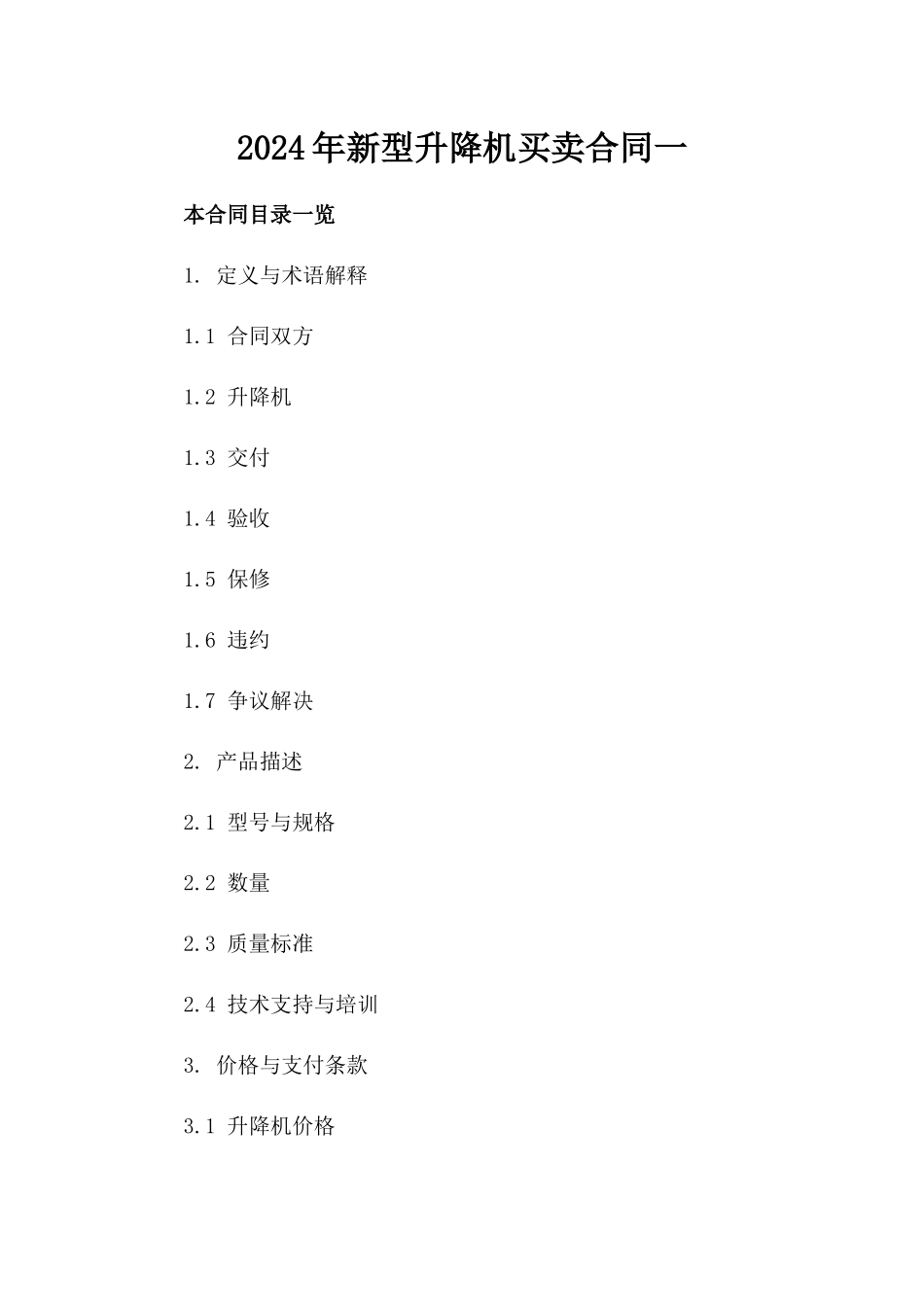 2024年新型升降机买卖合同一

本合同目录一览

1. 定义与术语解释

1.1 合同双方

1.2 升降机

1.3 交付

1.4 验收

1.5 保修

1.6 违约

1.7 争议解决

2. 产品描述

2.1 型号与规格

2.2 数量

2.3 质量标准

2.4 技术支持与培训

3. 价格与支付条款

3.1 升降机价格